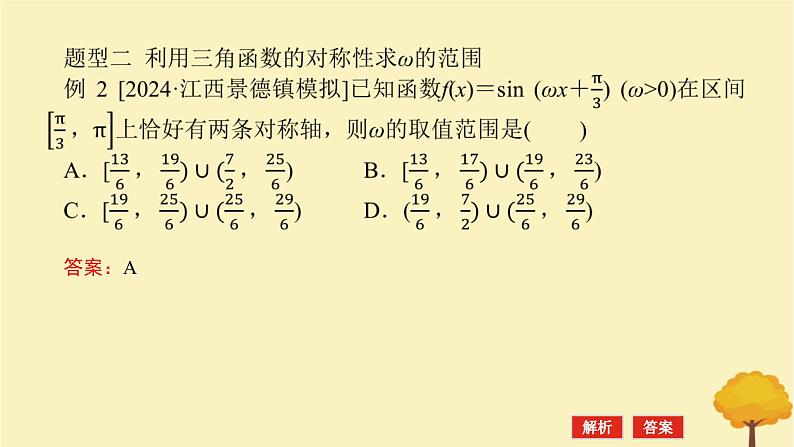 题型二 利用三角函数的对称性求$\omega$的范围

例 2 [2024·江西景德镇模拟]已知函数$f(x)=\sin(\omega x+\frac{\pi}{3})$ $(\omega>0)$在区间$\left[\frac{\pi}{3},\pi\right]$上恰好有两条对称轴，则$\omega$的取值范围是(　　)

A. $[\frac{13}{6},\frac{19}{6})\cup(\frac{7}{2},\frac{25}{6})$　B. $[\frac{13}{6},\frac{17}{6})\cup(\frac{19}{6},\frac{23}{6})$

C. $[\frac{19}{6},\frac{25}{6})\cup(\frac{25}{6},\frac{29}{6})$　D. $(\frac{19}{6},\frac{7}{2})\cup(\frac{25}{6},\frac{29}{6})$

答案：A

解析　答案